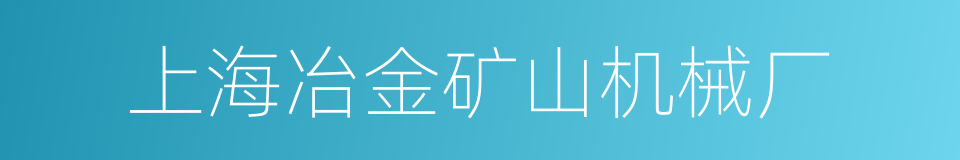 上海冶金矿山机械厂